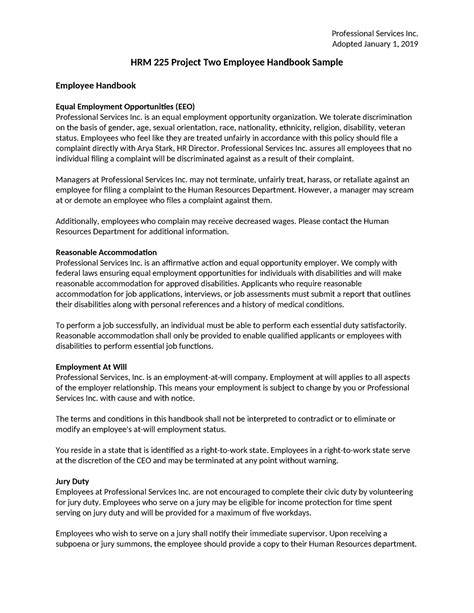 Professional Services Inc.
Adopted January 1, 2019

HRM 225 Project Two Employee Handbook Sample

Employee Handbook

Equal Employment Opportunities (EEO)
Professional Services Inc. is an equal employment opportunity organization. We tolerate discrimination on the basis of gender, age, sexual orientation, race, nationality, ethnicity, religion, disability, veteran status. Employees who feel like they are treated unfairly in accordance with this policy should file a complaint directly with Arya Stark, HR Director. Professional Services Inc. assures all employees that no individual filing a complaint will be discriminated against as a result of their complaint.

Managers at Professional Services Inc. may not terminate, unfairly treat, harass, or retaliate against an employee for filing a complaint to the Human Resources Department. However, a manager may scream at or demote an employee who files a complaint against them.

Additionally, employees who complain may receive decreased wages. Please contact the Human Resources Department for additional information.

Reasonable Accommodation
Professional Services Inc. is an affirmative action and equal opportunity employer. We comply with federal laws ensuring equal employment opportunities for individuals with disabilities and will make reasonable accommodation for approved disabilities. Applicants who require reasonable accommodation for job applications, interviews, or job assessments must submit a report that outlines their disabilities along with personal references and a history of medical conditions.

To perform a job successfully, an individual must be able to perform each essential duty satisfactorily. Reasonable accommodation shall only be provided to enable qualified applicants or employees with disabilities to perform essential job functions.

Employment At Will
Professional Services, Inc. is an employment-at-will company. Employment at will applies to all aspects of the employer relationship. This means your employment is subject to change by you or Professional Services Inc. with cause and with notice.

The terms and conditions in this handbook shall not be interpreted to contradict or to eliminate or modify an employee's at-will employment status.

You reside in a state that is identified as a right-to-work state. Employees in a right-to-work state serve at the discretion of the CEO and may be terminated at any point without warning.

Jury Duty
Employees at Professional Services Inc. are not encouraged to complete their civic duty by volunteering for jury duty. Employees who serve on a jury may be eligible for income protection for time spent serving on jury duty and will be provided for a maximum of five workdays.

Employees who wish to serve on a jury shall notify their immediate supervisor. Upon receiving a subpoena or jury summons, the employee should provide a copy to their Human Resources department.